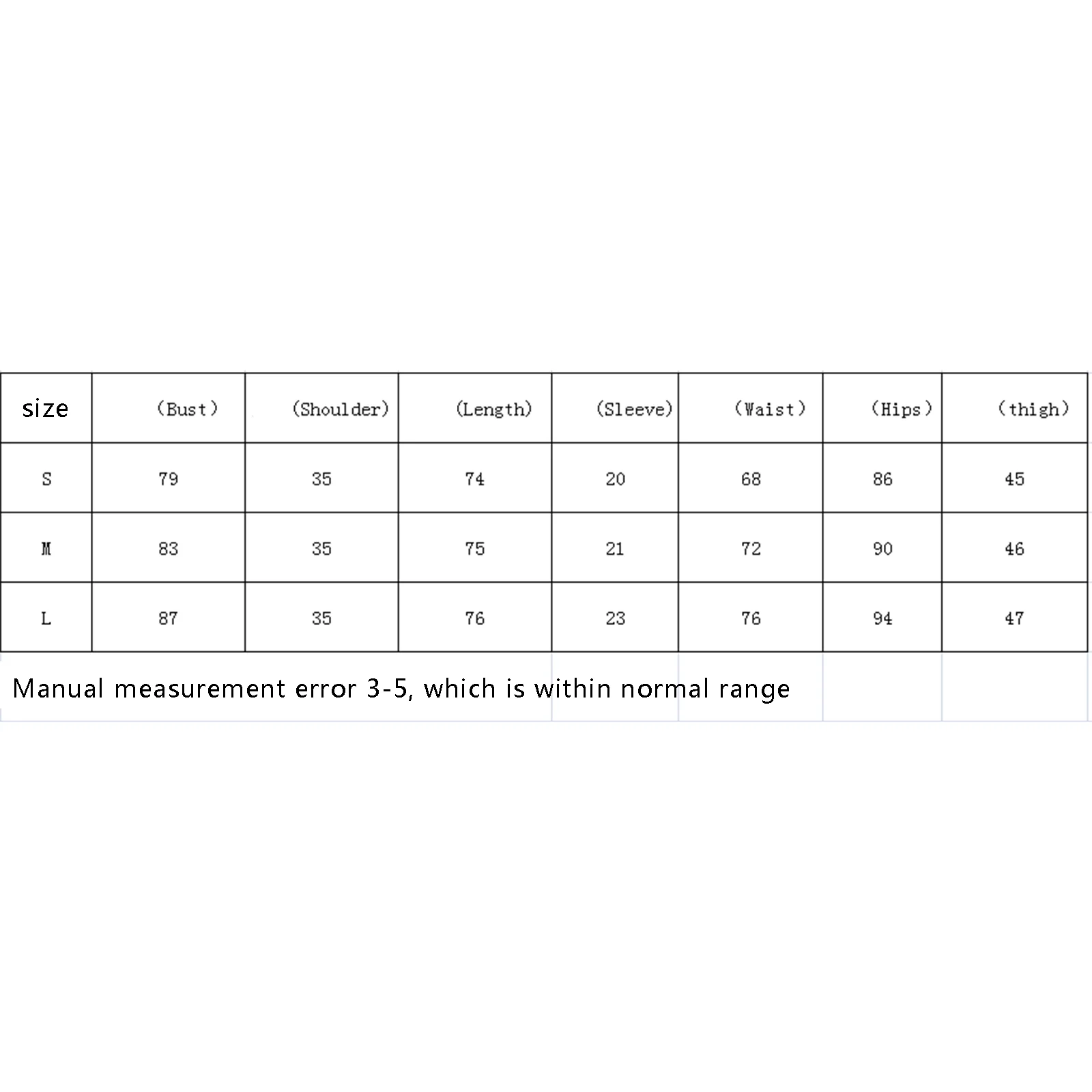 | size | (Bust) | (Shoulder) | (Length) | (Sleeve) | (Waist) | (Hips) | (thigh) |
|---|---|---|---|---|---|---|---|
| S | 79 | 35 | 74 | 20 | 68 | 86 | 45 |
| M | 83 | 35 | 75 | 21 | 72 | 90 | 46 |
| L | 87 | 35 | 76 | 23 | 76 | 94 | 47 |

Manual measurement error 3-5, which is within normal range